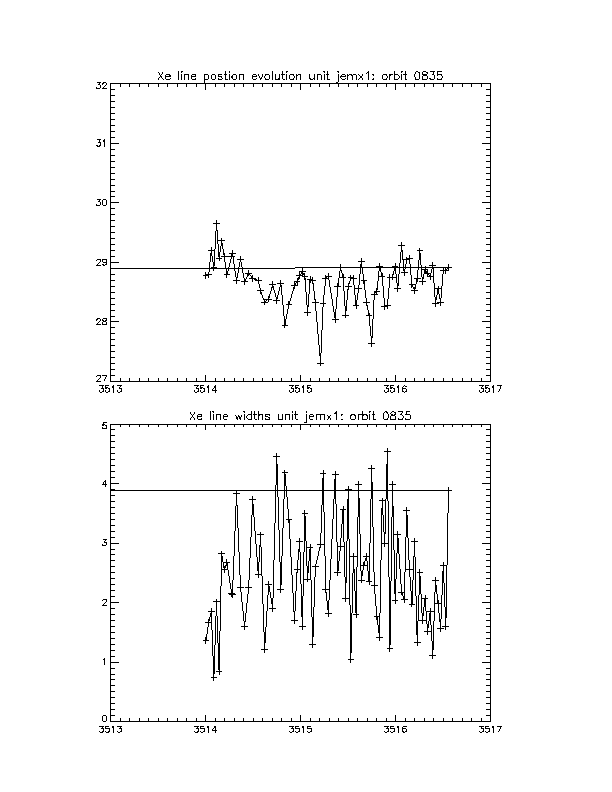 Xe line postion evolution unit jemx1: orbit 0835

32
31
30
29
28
27

3513 3514 3515 3516 3517

Xe line widths unit jemx1: orbit 0835

5
4
3
2
1
0

3513 3514 3515 3516 3517